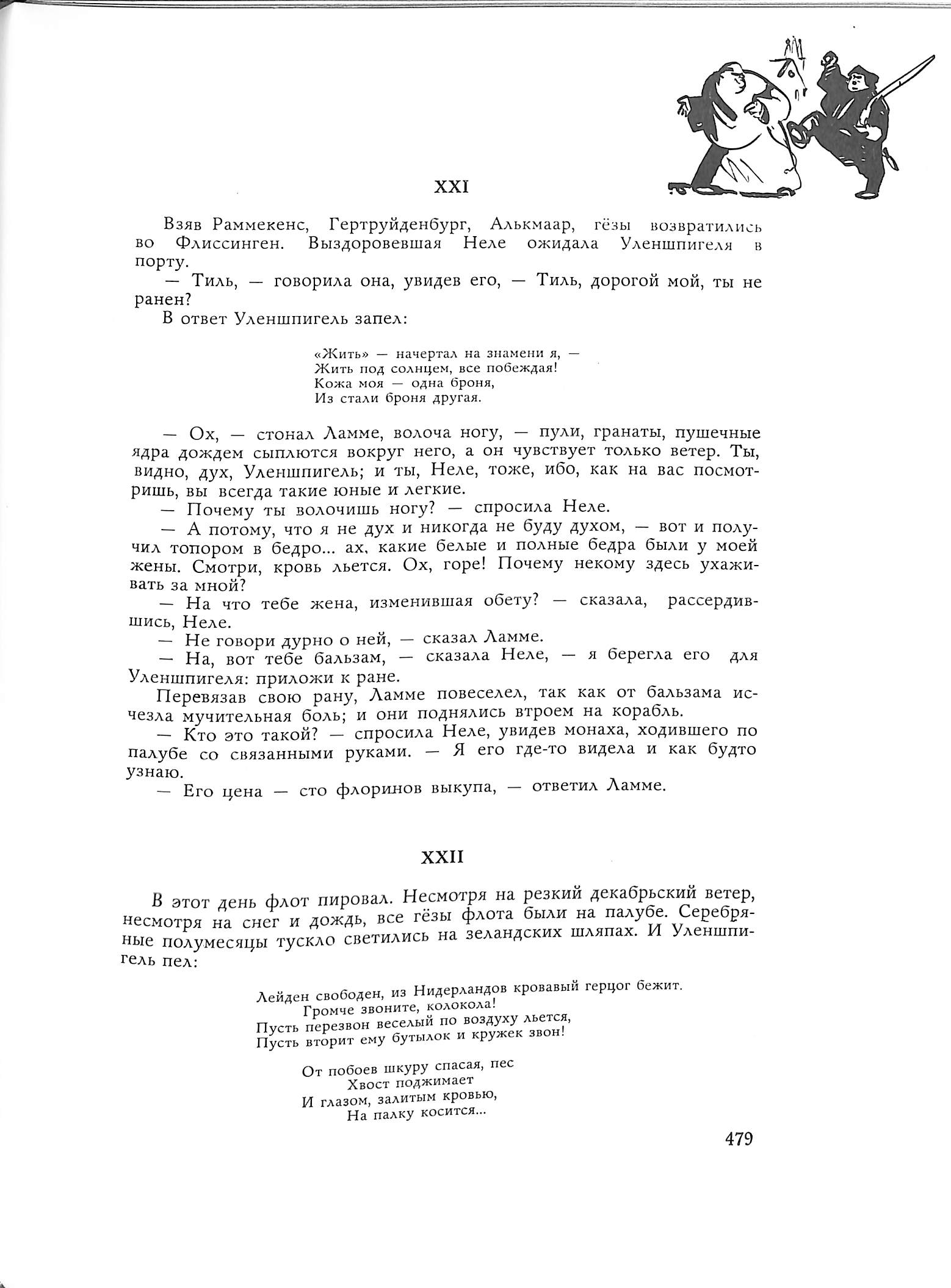 XXI

Взяв Раммекенс, Гертруйденбург, Алькмаар, гёзы возвратились во Флиссинген. Выздоровевшая Неле ожидала Уленшпигеля в порту.

— Тиль, — говорила она, увидев его, — Тиль, дорогой мой, ты не ранен?

В ответ Уленшпигель запел:

«Жить» — начертал на знамени я, —
Жить под солнцем, все побеждая!
Кожа моя — одна броня,
Из стали броня другая.

— Ох, — стонал Ламме, волоча ногу, — пули, гранаты, пушечные ядра дождем сыплются вокруг него, а он чувствует только ветер. Ты, видно, дух, Уленшпигель; и ты, Неле, тоже, ибо, как на вас посмотришь, вы всегда такие юные и легкие.

— Почему ты волочишь ногу? — спросила Неле.

— А потому, что я не дух и никогда не буду духом, — вот и получил топором в бедро... ах, какие белые и полные бедра были у моей жены. Смотри, кровь льется. Ох, горе! Почему некому здесь ухаживать за мной?

— На что тебе жена, изменившая обету? — сказала, рассердившись, Неле.

— Не говори дурно о ней, — сказал Ламме.

— На, вот тебе бальзам, — сказала Неле, — я берегла его для Уленшпигеля: приложи к ране.

Перевязав свою рану, Ламме повеселел, так как от бальзама исчезла мучительная боль; и они поднялись втроем на корабль.

— Кто это такой? — спросила Неле, увидев монаха, ходившего по палубе со связанными руками. — Я его где-то видела и как будто узнаю.

— Его цена — сто флоринов выкупа, — ответил Ламме.

XXII

В этот день флот пировал. Несмотря на резкий декабрьский ветер, несмотря на снег и дождь, все гёзы флота были на палубе. Серебряные полумесяцы тускло светились на зеландских шляпах. И Уленшпигель пел:

Лейден свободен, из Нидерландов кровавый герцог бежит.
Громче звоните, колокола!
Пусть перезвон веселый по воздуху льется,
Пусть вторит ему бутылок и кружек звон!

От побоев шкуру спасая, пес
Хвост поджимает
И глазом, залитым кровью,
На палку косится...

479